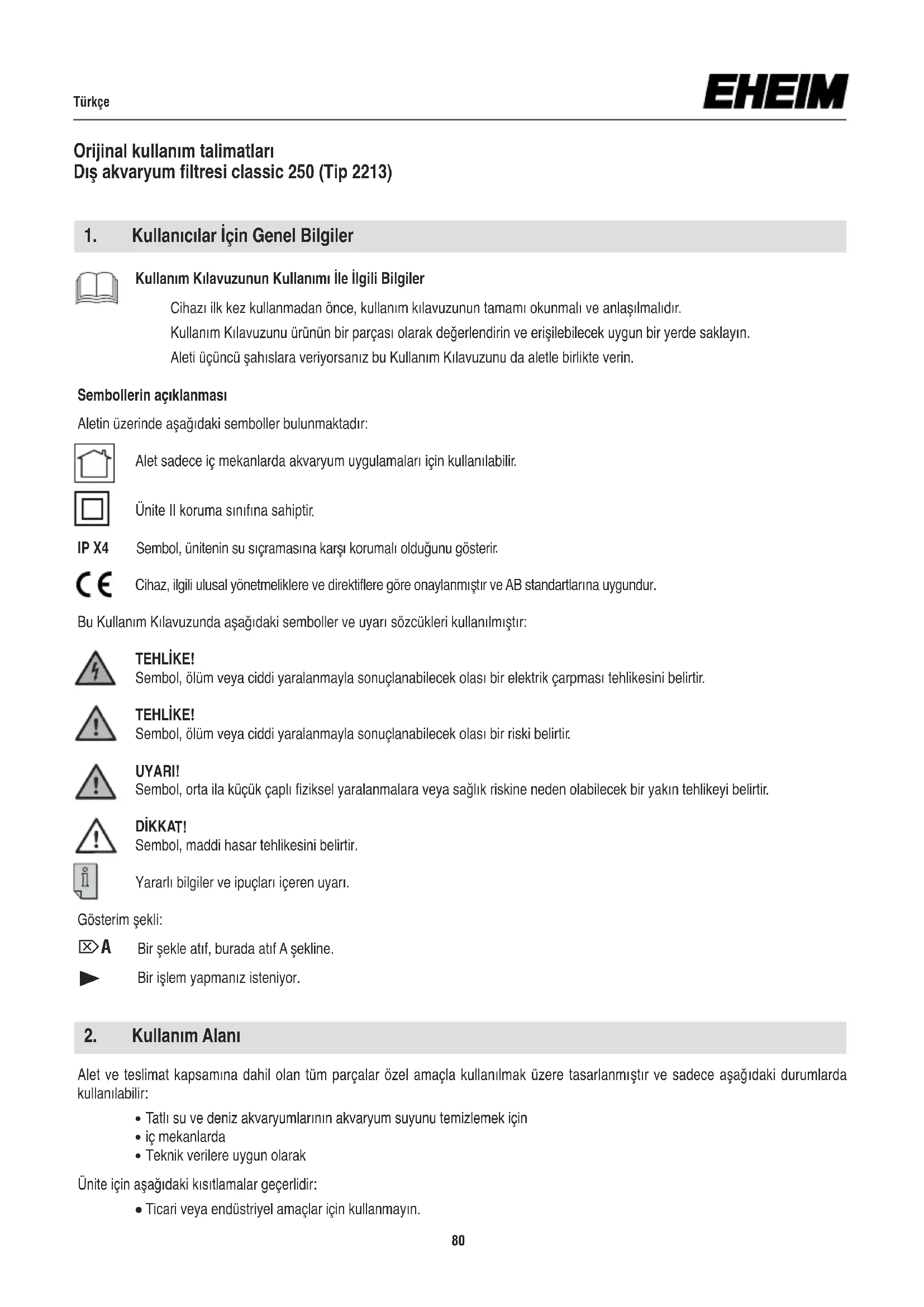 Türkçe

EHEIM

Orijinal kullanım talimatları
Dış akvaryum filtresi classic 250 (Tip 2213)

1. Kullanıcılar İçin Genel Bilgiler

Kullanım Kılavuzunun Kullanımı İle İlgili Bilgiler

Cihazı ilk kez kullanmadan önce, kullanım kılavuzunun tamamı okunmalı ve anlaşılmalıdır.

Kullanım Kılavuzunu ürünün bir parçası olarak değerlendirin ve erişilebilecek uygun bir yerde saklayın.

Aleti üçüncü şahıslara veriyorsanız bu Kullanım Kılavuzunu da aletle birlikte verin.

Sembollerin açıklanması

Aletin üzerinde aşağıdaki semboller bulunmaktadır:

Alet sadece iç mekanlarda akvaryum uygulamaları için kullanılabilir.

Ünite II koruma sınıfına sahiptir.

IP X4 Sembol, ünitenin su sıçramasına karşı korumalı olduğunu gösterir.

CE Cihaz, ilgili ulusal yönetmeliklere ve direktiflere göre onaylanmıştır ve AB standartlarına uygundur.

Bu Kullanım Kılavuzunda aşağıdaki semboller ve uyarı sözcükleri kullanılmıştır:

TEHLİKE!
Sembol, ölüm veya ciddi yaralanmayla sonuçlanabilecek olası bir elektrik çarpması tehlikesini belirtir.

TEHLİKE!
Sembol, ölüm veya ciddi yaralanmayla sonuçlanabilecek olası bir riski belirtir.

UYARI!
Sembol, orta ila küçük çaplı fiziksel yaralanmalara veya sağlık riskine neden olabilecek bir yakın tehlikeyi belirtir.

DİKKAT!
Sembol, maddi hasar tehlikesini belirtir.

Yararlı bilgiler ve ipuçları içeren uyarı.

Gösterim şekli:

A Bir şekle atıf, burada atıf A şekline.

Bir işlem yapmanız isteniyor.

2. Kullanım Alanı

Alet ve teslimat kapsamına dahil olan tüm parçalar özel amaçla kullanılmak üzere tasarlanmıştır ve sadece aşağıdaki durumlarda kullanılabilir:

• Tatlı su ve deniz akvaryumlarının akvaryum suyunu temizlemek için
• iç mekanlarda
• Teknik verilere uygun olarak

Ünite için aşağıdaki kısıtlamalar geçerlidir:

• Ticari veya endüstriyel amaçlar için kullanmayın.

80